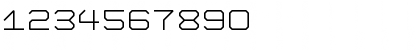 1234567890